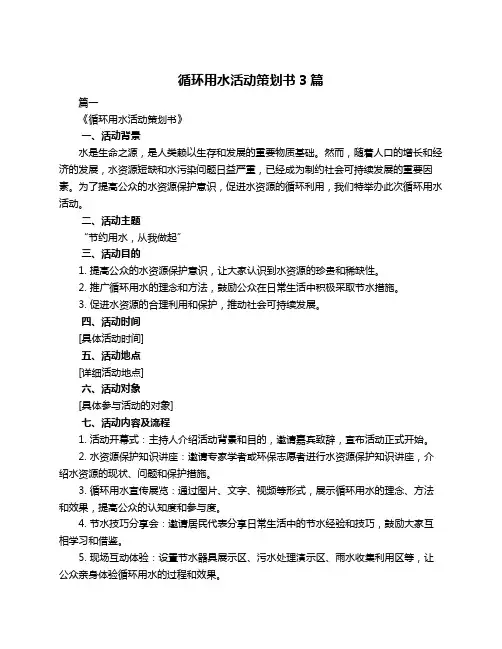 循环用水活动策划书 3 篇

篇一

《循环用水活动策划书》

一、活动背景

水是生命之源，是人类赖以生存和发展的重要物质基础。然而，随着人口的增长和经济的发展，水资源短缺和水污染问题日益严重，已经成为制约社会可持续发展的重要因素。为了提高公众的水资源保护意识，促进水资源的循环利用，我们特举办此次循环用水活动。

二、活动主题

“节约用水，从我做起”

三、活动目的

1. 提高公众的水资源保护意识，让大家认识到水资源的珍贵和稀缺性。

2. 推广循环用水的理念和方法，鼓励公众在日常生活中积极采取节水措施。

3. 促进水资源的合理利用和保护，推动社会可持续发展。

四、活动时间

[具体活动时间]

五、活动地点

[详细活动地点]

六、活动对象

[具体参与活动的对象]

七、活动内容及流程

1. 活动开幕式：主持人介绍活动背景和目的，邀请嘉宾致辞，宣布活动正式开始。

2. 水资源保护知识讲座：邀请专家学者或环保志愿者进行水资源保护知识讲座，介绍水资源的现状、问题和保护措施。

3. 循环用水宣传展览：通过图片、文字、视频等形式，展示循环用水的理念、方法和效果，提高公众的认知度和参与度。

4. 节水技巧分享会：邀请居民代表分享日常生活中的节水经验和技巧，鼓励大家互相学习和借鉴。

5. 现场互动体验：设置节水器具展示区、污水处理演示区、雨水收集利用区等，让公众亲身体验循环用水的过程和效果。